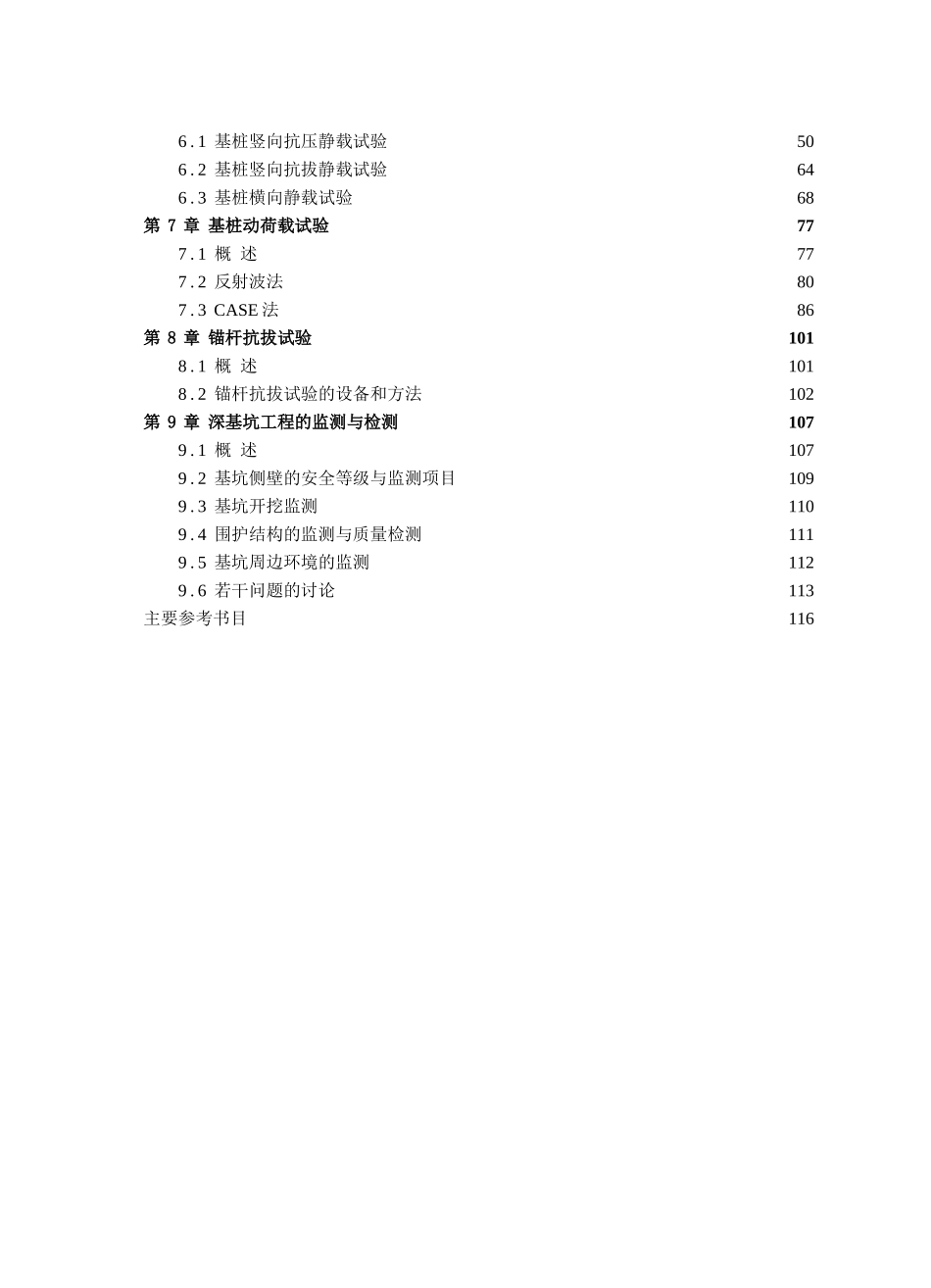 6.1 基桩竖向抗压静载试验 50
6.2 基桩竖向抗拔静载试验 64
6.3 基桩横向静载试验 68
第 7 章 基桩动荷载试验 77
7.1 概 述 77
7.2 反射波法 80
7.3 CASE 法 86
第 8 章 锚杆抗拔试验 101
8.1 概 述 101
8.2 锚杆抗拔试验的设备和方法 102
第 9 章 深基坑工程的监测与检测 107
9.1 概 述 107
9.2 基坑侧壁的安全等级与监测项目 109
9.3 基坑开挖监测 110
9.4 围护结构的监测与质量检测 111
9.5 基坑周边环境的监测 112
9.6 若干问题的讨论 113
主要参考书目 116